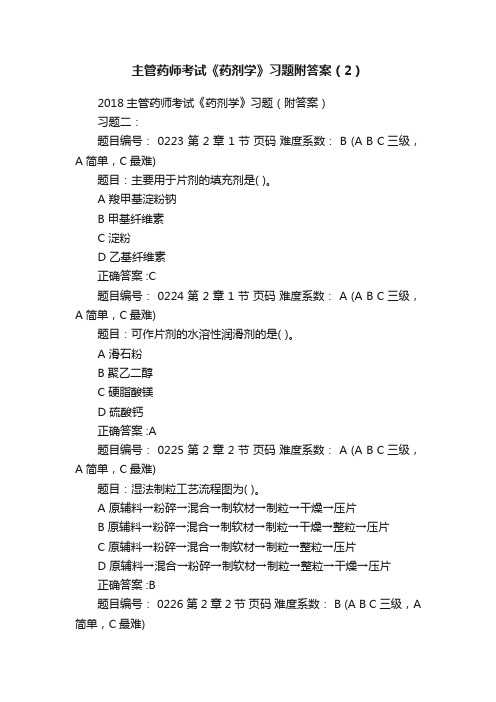 主管药师考试《药剂学》习题附答案（2）

2018 主管药师考试《药剂学》习题（附答案）

习题二：

题目编号： 0223 第 2 章 1 节 页码 难度系数： B (A B C 三级，A 简单，C 最难)

题目：主要用于片剂的填充剂是( )。

A 羧甲基淀粉钠

B 甲基纤维素

C 淀粉

D 乙基纤维素

正确答案 :C

题目编号： 0224 第 2 章 1 节 页码 难度系数： A (A B C 三级，A 简单，C 最难)

题目：可作片剂的水溶性润滑剂的是( )。

A 滑石粉

B 聚乙二醇

C 硬脂酸镁

D 硫酸钙

正确答案 :A

题目编号： 0225 第 2 章 2 节 页码 难度系数： A (A B C 三级，A 简单，C 最难)

题目：湿法制粒工艺流程图为( )。

A 原辅料→粉碎→混合→制软材→制粒→干燥→压片

B 原辅料→粉碎→混合→制软材→制粒→干燥→整粒→压片

C 原辅料→粉碎→混合→制软材→制粒→整粒→压片

D 原辅料→混合→粉碎→制软材→制粒→整粒→干燥→压片

正确答案 :B

题目编号： 0226 第 2 章 2 节 页码 难度系数： B (A B C 三级，A 简单，C 最难)